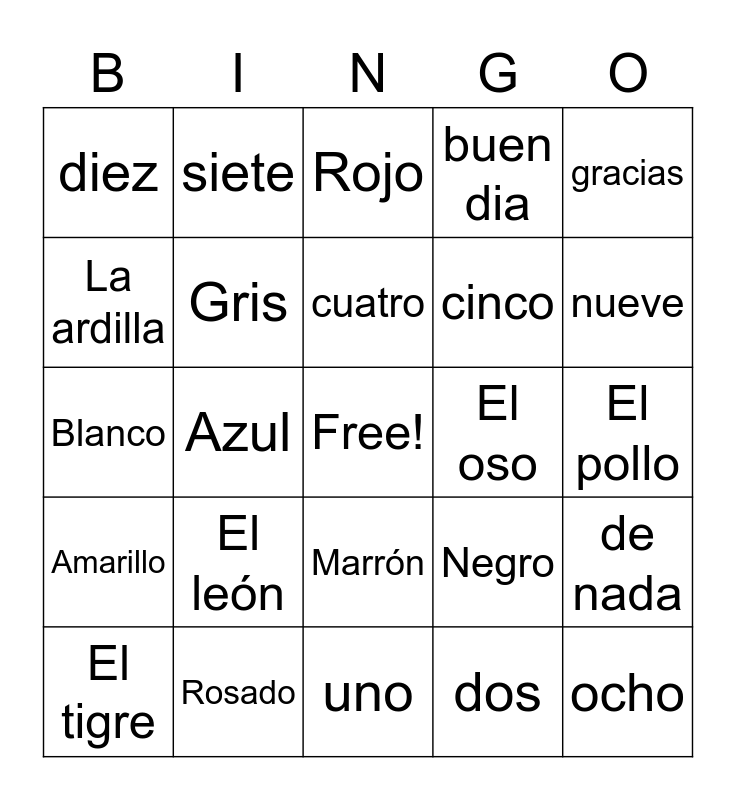 | B | I | N | G | O |
|---|---|---|---|---|
| diez | siete | Rojo | buen dia | gracias |
| La ardilla | Gris | cuatro | cinco | nueve |
| Blanco | Azul | Free! | El oso | El pollo |
| Amarillo | El león | Marrón | Negro | de nada |
| El tigre | Rosado | uno | dos | ocho |